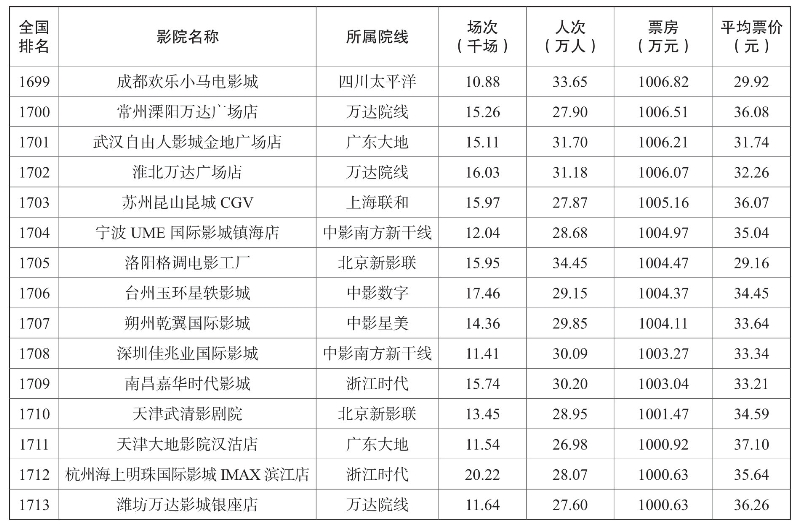 | 全国排名 | 影院名称 | 所属院线 | 场次（千场） | 人次（万人） | 票房（万元） | 平均票价（元） |
|---|---|---|---|---|---|---|
| 1699 | 成都欢乐小马电影城 | 四川太平洋 | 10.88 | 33.65 | 1006.82 | 29.92 |
| 1700 | 常州溧阳万达广场店 | 万达院线 | 15.26 | 27.90 | 1006.51 | 36.08 |
| 1701 | 武汉自由人影城金地广场店 | 广东大地 | 15.11 | 31.70 | 1006.21 | 31.74 |
| 1702 | 淮北万达广场店 | 万达院线 | 16.03 | 31.18 | 1006.07 | 32.26 |
| 1703 | 苏州昆山昆城 CGV | 上海联和 | 15.97 | 27.87 | 1005.16 | 36.07 |
| 1704 | 宁波 UME 国际影城镇海店 | 中影南方新干线 | 12.04 | 28.68 | 1004.97 | 35.04 |
| 1705 | 洛阳格调电影工厂 | 北京新影联 | 15.95 | 34.45 | 1004.47 | 29.16 |
| 1706 | 台州玉环星轶影城 | 中影数字 | 17.46 | 29.15 | 1004.37 | 34.45 |
| 1707 | 朔州乾翼国际影城 | 中影星美 | 14.36 | 29.85 | 1004.11 | 33.64 |
| 1708 | 深圳佳兆业国际影城 | 中影南方新干线 | 11.41 | 30.09 | 1003.27 | 33.34 |
| 1709 | 南昌嘉华时代影城 | 浙江时代 | 15.74 | 30.20 | 1003.04 | 33.21 |
| 1710 | 天津武清影剧院 | 北京新影联 | 13.45 | 28.95 | 1001.47 | 34.59 |
| 1711 | 天津大地影院汉沽店 | 广东大地 | 11.54 | 26.98 | 1000.92 | 37.10 |
| 1712 | 杭州海上明珠国际影城 IMAX 滨江店 | 浙江时代 | 20.22 | 28.07 | 1000.63 | 35.64 |
| 1713 | 潍坊万达影城银座店 | 万达院线 | 11.64 | 27.60 | 1000.63 | 36.26 |